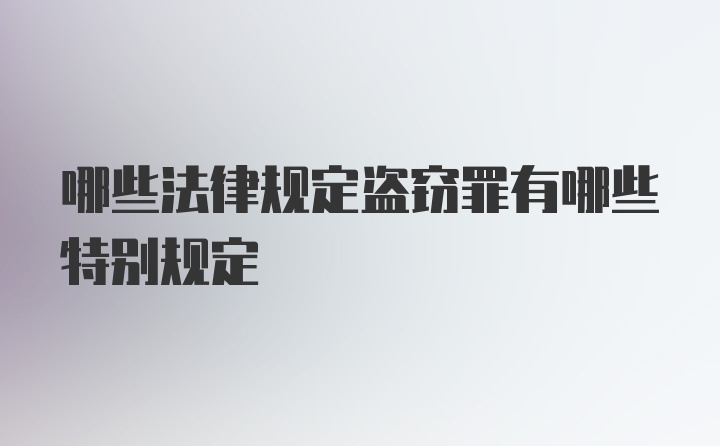 哪些法律规定盗窃罪有哪些特别规定